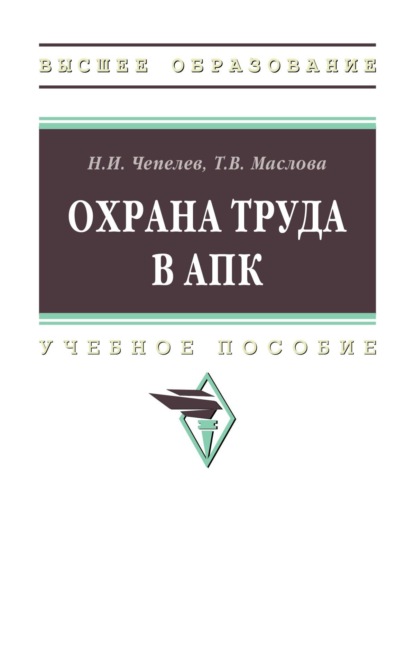 ВЫСШЕЕ ОБРАЗОВАНИЕ

Н.И. Чепелев, Т.В. Маслова

ОХРАНА ТРУДА В АПК

УЧЕБНОЕ ПОСОБИЕ